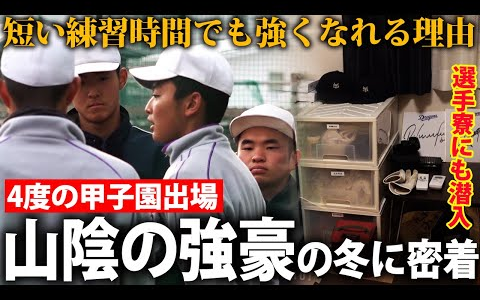 短い練習時間でも強くなれる理由

選手寮にも潜入

Dragons

4度の甲子園出場

山陰の強豪の冬に密着